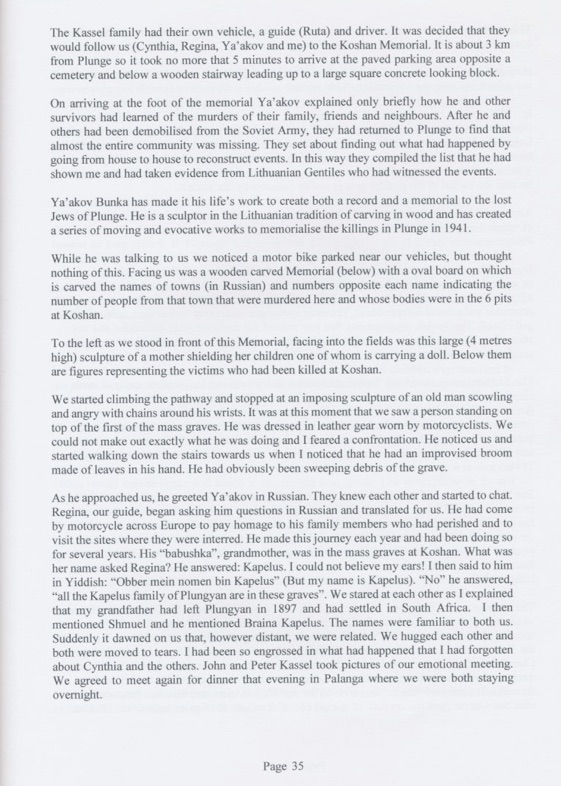 The Kassel family had their own vehicle, a guide (Ruta) and driver. It was decided that they would follow us (Cynthia, Regina, Ya'akov and me) to the Koshan Memorial. It is about 3 km from Plunge so it took no more that 5 minutes to arrive at the paved parking area opposite a cemetery and below a wooden stairway leading up to a large square concrete looking block.

On arriving at the foot of the memorial Ya'akov explained only briefly how he and other survivors had learned of the murders of their family, friends and neighbours. After he and others had been demobilised from the Soviet Army, they had returned to Plunge to find that almost the entire community was missing. They set about finding out what had happened by going from house to house to reconstruct events. In this way they compiled the list that he had shown me and had taken evidence from Lithuanian Gentiles who had witnessed the events.

Ya'akov Bunka has made it his life's work to create both a record and a memorial to the lost Jews of Plunge. He is a sculptor in the Lithuanian tradition of carving in wood and has created a series of moving and evocative works to memorialise the killings in Plunge in 1941.

While he was talking to us we noticed a motor bike parked near our vehicles, but thought nothing of this. Facing us was a wooden carved Memorial (below) with a oval board on which is carved the names of towns (in Russian) and numbers opposite each name indicating the number of people from that town that were murdered here and whose bodies were in the 6 pits at Koshan.

To the left as we stood in front of this Memorial, facing into the fields was this large (4 metres high) sculpture of a mother shielding her children one of whom is carrying a doll. Below them are figures representing the victims who had been killed at Koshan.

We started climbing the pathway and stopped at an imposing sculpture of an old man scowling and angry with chains around his wrists. It was at this moment that we saw a person standing on top of the first of the mass graves. He was dressed in leather gear worn by motorcyclists. We could not make out exactly what he was doing and I feared a confrontation. He noticed us and started walking down the stairs towards us when I noticed that he had an improvised broom made of leaves in his hand. He had obviously been sweeping debris of the grave.

As he approached us, he greeted Ya'akov in Russian. They knew each other and started to chat. Regina, our guide, began asking him questions in Russian and translated for us. He had come by motorcycle across Europe to pay homage to his family members who had perished and to visit the sites where they were interred. He made this journey each year and had been doing so for several years. His "babushka", grandmother, was in the mass graves at Koshan. What was her name asked Regina? He answered: Kapelus. I could not believe my ears! I then said to him in Yiddish: "Obber mein nomen bin Kapelus" (But my name is Kapelus). "No" he answered, "all the Kapelus family of Plungyan are in these graves". We stared at each other as I explained that my grandfather had left Plungyan in 1897 and had settled in South Africa. I then mentioned Shmuel and he mentioned Braina Kapelus. The names were familiar to both us. Suddenly it dawned on us that, however distant, we were related. We hugged each other and both were moved to tears. I had been so engrossed in what had happened that I had forgotten about Cynthia and the others. John and Peter Kassel took pictures of our emotional meeting. We agreed to meet again for dinner that evening in Palanga where we were both staying overnight.

Page 35